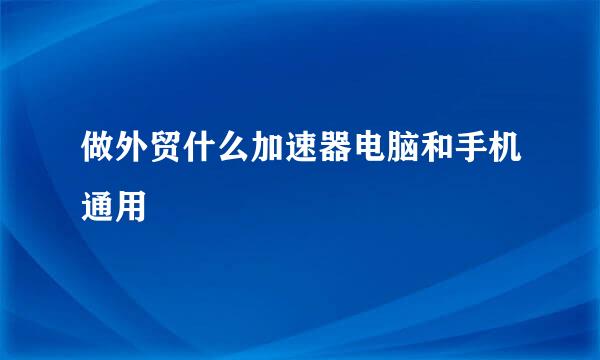 做外贸什么加速器电脑和手机通用